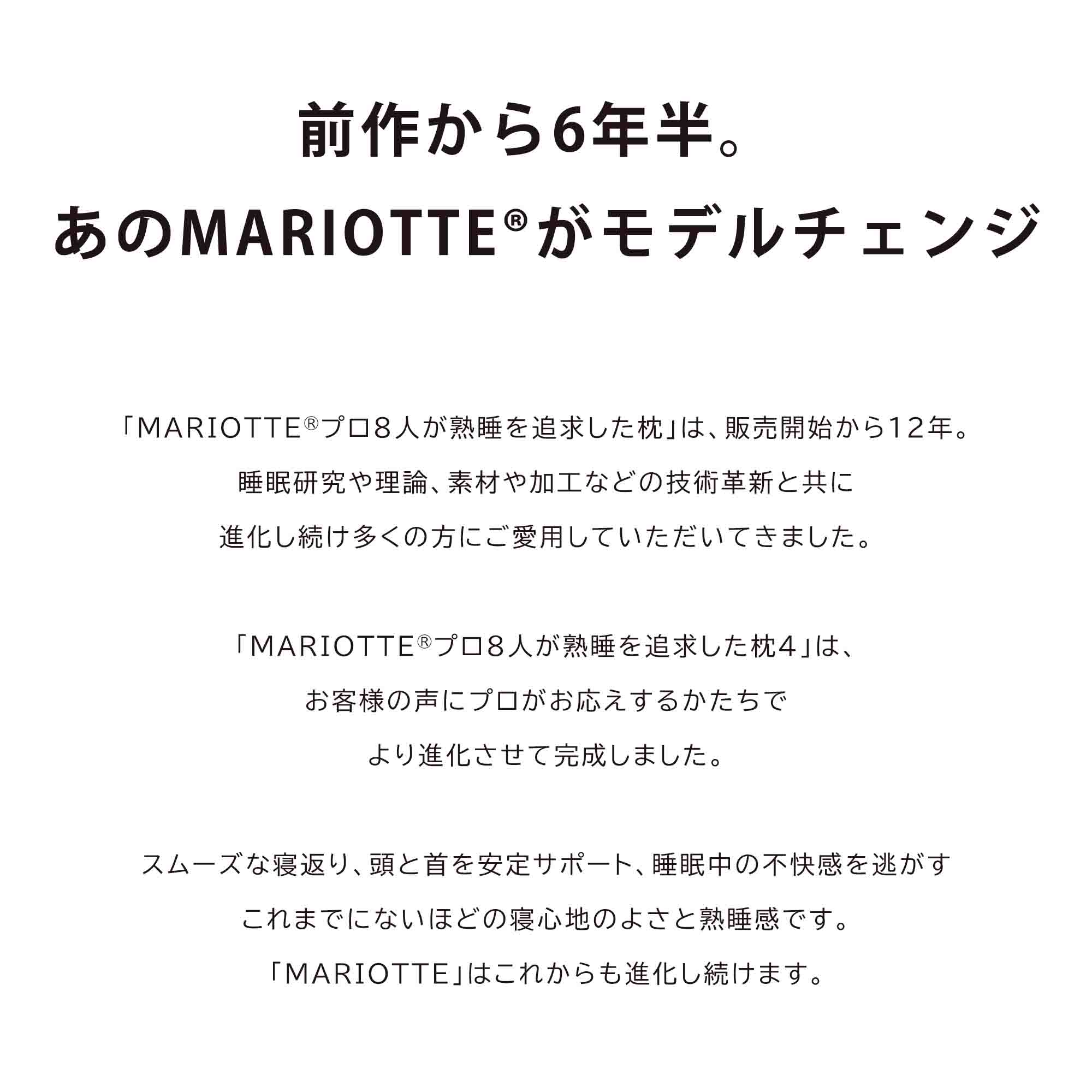 前作から6年半。
あのMARIOTTE®がモデルチェンジ

「MARIOTTE®プロ8人が熟睡を追求した枕」は、販売開始から12年。
睡眠研究や理論、素材や加工などの技術革新と共に
進化し続け多くの方にご愛用していただいてきました。

「MARIOTTE®プロ8人が熟睡を追求した枕4」は、
お客様の声にプロがお応えするかたちで
より進化させて完成しました。

スムーズな寝返り、頭と首を安定サポート、睡眠中の不快感を逃がす
これまでにないほどの寝心地のよさと熟睡感です。
「MARIOTTE」はこれからも進化し続けます。